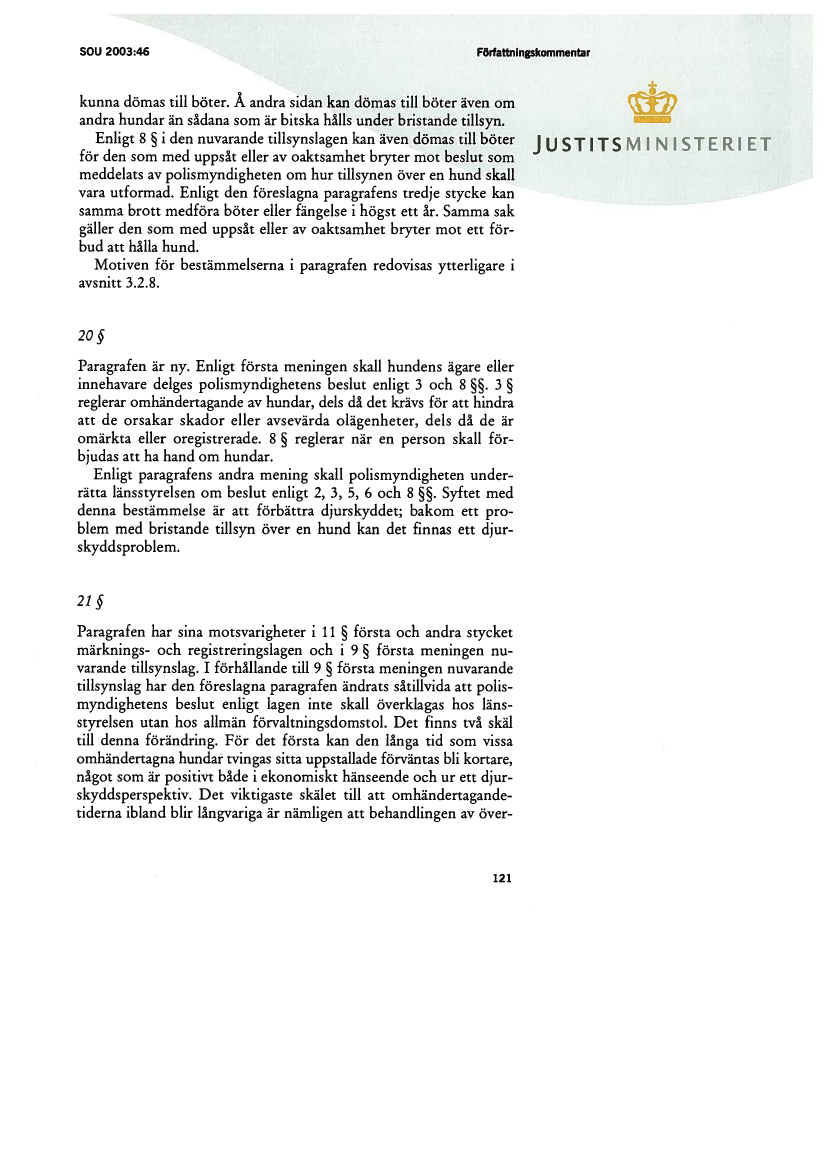 SOU 2003:46

Författningskommentar

JUSTITSMINISTERIET

kunna dömas till böter. Å andra sidan kan dömas till böter även om andra hundar än sådana som är bitska hålls under bristande tillsyn.

Enligt 8 § i den nuvarande tillsynslagen kan även dömas till böter för den som med uppsåt eller av oaktsamhet bryter mot beslut som meddelats av polismyndigheten om hur tillsynen över en hund skall vara utformad. Enligt den föreslagna paragrafens tredje stycke kan samma brott medföra böter eller fängelse i högst ett år. Samma sak gäller den som med uppsåt eller av oaktsamhet bryter mot ett förbud att hålla hund.

Motiven för bestämmelserna i paragrafen redovisas ytterligare i avsnitt 3.2.8.

20 §

Paragrafen är ny. Enligt första meningen skall hundens ägare eller innehavare delges polismyndighetens beslut enligt 3 och 8 §§. 3 § reglerar omhändertagande av hundar, dels då det krävs för att hindra att de orsakar skador eller avsevärda olägenheter, dels då de är omärkta eller oregistrerade. 8 § reglerar när en person skall förbjudas att ha hand om hundar.

Enligt paragrafens andra mening skall polismyndigheten underrätta länsstyrelsen om beslut enligt 2, 3, 5, 6 och 8 §§. Syftet med denna bestämmelse är att förbättra djurskyddet; bakom ett problem med bristande tillsyn över en hund kan det finnas ett djurskyddsproblem.

21 §

Paragrafen har sina motsvarigheter i 11 § första och andra stycket märknings- och registreringslagen och i 9 § första meningen nuvarande tillsynslag. I förhållande till 9 § första meningen nuvarande tillsynslag har den föreslagna paragrafen ändrats såtillvida att polismyndighetens beslut enligt lagen inte skall överklagas hos länsstyrelsen utan hos allmän förvaltningsdomstol. Det finns två skäl till denna förändring. För det första kan den långa tid som vissa omhändertagna hundar tvingas sitta uppstallade förväntas bli kortare, något som är positivt både i ekonomiskt hänseende och ur ett djurskyddsperspektiv. Det viktigaste skälet till att omhändertagandetiderna ibland blir långvariga är nämligen att behandlingen av över-

121